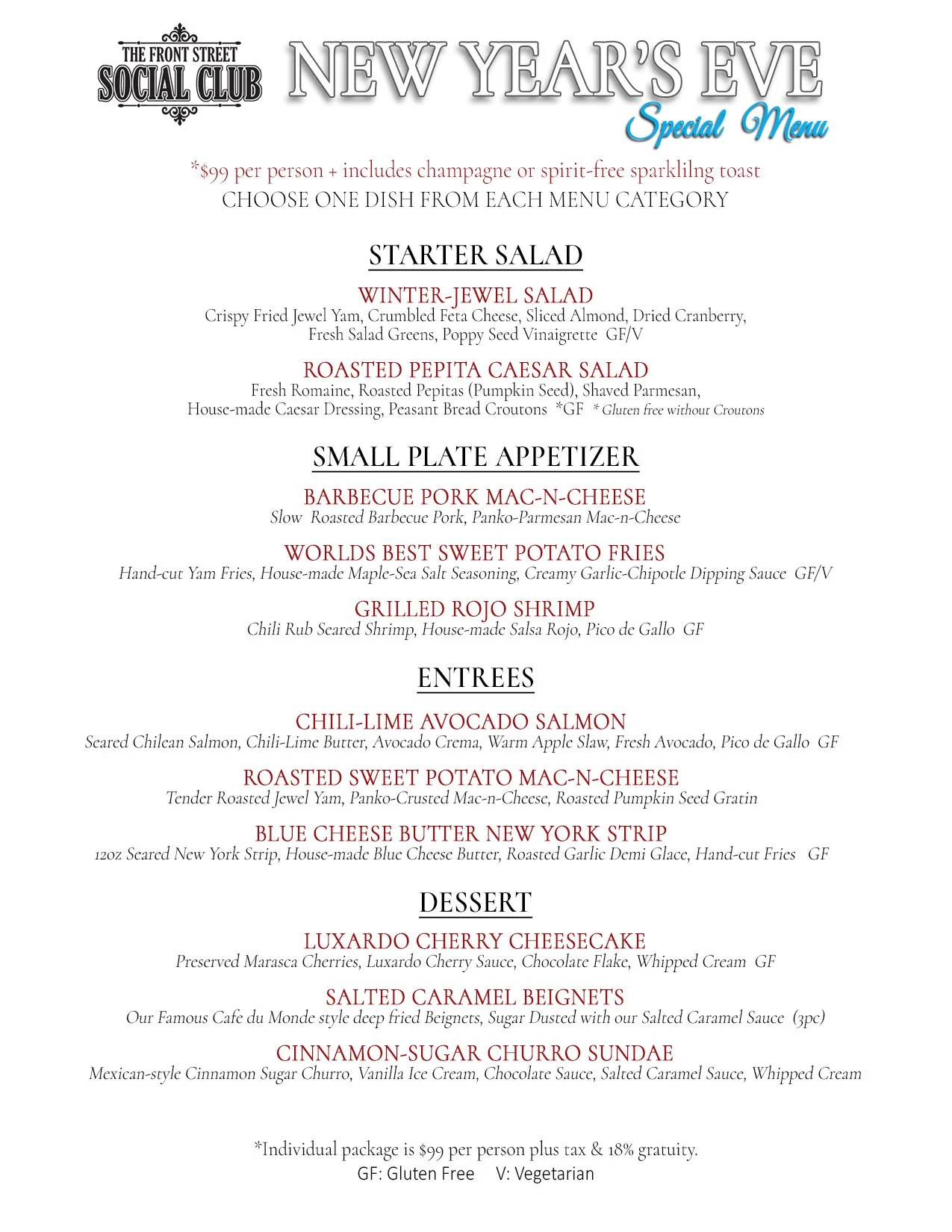 THE FRONT STREET
SOCIAL CLUB

NEW YEAR'S EVE
Special Menu

*$99 per person + includes champagne or spirit-free sparklilng toast
CHOOSE ONE DISH FROM EACH MENU CATEGORY

STARTER SALAD

WINTER-JEWEL SALAD
Crispy Fried Jewel Yam, Crumbled Feta Cheese, Sliced Almond, Dried Cranberry, Fresh Salad Greens, Poppy Seed Vinaigrette GF/V

ROASTED PEPITA CAESAR SALAD
Fresh Romaine, Roasted Pepitas (Pumpkin Seed), Shaved Parmesan, House-made Caesar Dressing, Peasant Bread Croutons *GF * Gluten free without Croutons

SMALL PLATE APPETIZER

BARBECUE PORK MAC-N-CHEESE
Slow Roasted Barbecue Pork, Panko-Parmesan Mac-n-Cheese

WORLDS BEST SWEET POTATO FRIES
Hand-cut Yam Fries, House-made Maple-Sea Salt Seasoning, Creamy Garlic-Chipotle Dipping Sauce GF/V

GRILLED ROJO SHRIMP
Chili Rub Seared Shrimp, House-made Salsa Rojo, Pico de Gallo GF

ENTREES

CHILI-LIME AVOCADO SALMON
Seared Chilean Salmon, Chili-Lime Butter, Avocado Crema, Warm Apple Slaw, Fresh Avocado, Pico de Gallo GF

ROASTED SWEET POTATO MAC-N-CHEESE
Tender Roasted Jewel Yam, Panko-Crusted Mac-n-Cheese, Roasted Pumpkin Seed Gratin

BLUE CHEESE BUTTER NEW YORK STRIP
12oz Seared New York Strip, House-made Blue Cheese Butter, Roasted Garlic Demi Glace, Hand-cut Fries GF

DESSERT

LUXARDO CHERRY CHEESECAKE
Preserved Marasca Cherries, Luxardo Cherry Sauce, Chocolate Flake, Whipped Cream GF

SALTED CARAMEL BEIGNETS
Our Famous Cafe du Monde style deep fried Beignets, Sugar Dusted with our Salted Caramel Sauce (3pc)

CINNAMON-SUGAR CHURRO SUNDAE
Mexican-style Cinnamon Sugar Churro, Vanilla Ice Cream, Chocolate Sauce, Salted Caramel Sauce, Whipped Cream

*Individual package is $99 per person plus tax & 18% gratuity.
GF: Gluten Free V: Vegetarian